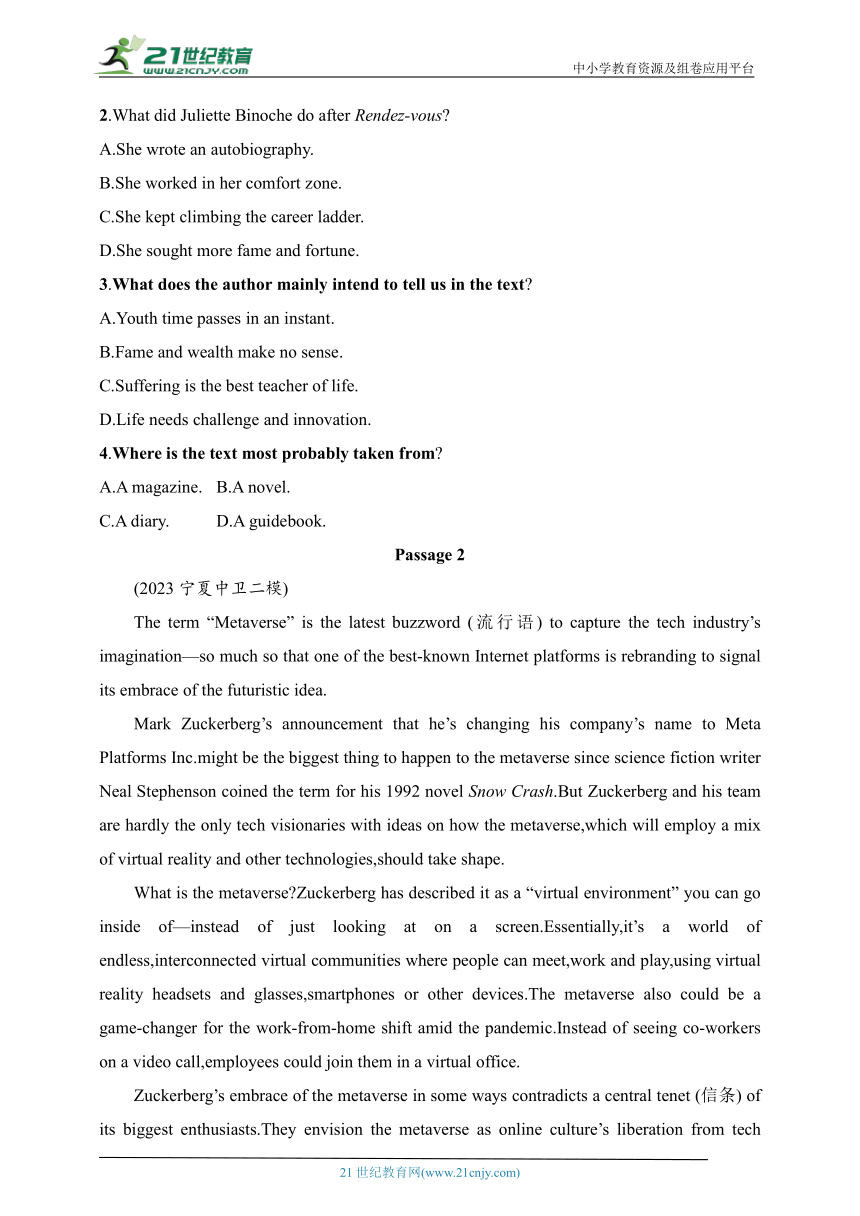 21世纪教育
www.21cnjy.com
中小学教育资源及组卷应用平台

2.What did Juliette Binoche do after Rendez-vous?

A.She wrote an autobiography.

B.She worked in her comfort zone.

C.She kept climbing the career ladder.

D.She sought more fame and fortune.

3.What does the author mainly intend to tell us in the text?

A.Youth time passes in an instant.

B.Fame and wealth make no sense.

C.Suffering is the best teacher of life.

D.Life needs challenge and innovation.

4.Where is the text most probably taken from?

A.A magazine.   B.A novel.

C.A diary.   D.A guidebook.

Passage 2

(2023 宁夏中卫二模)

The term “Metaverse” is the latest buzzword (流行语) to capture the tech industry’s imagination—so much so that one of the best-known Internet platforms is rebranding to signal its embrace of the futuristic idea.

Mark Zuckerberg’s announcement that he’s changing his company’s name to Meta Platforms Inc.might be the biggest thing to happen to the metaverse since science fiction writer Neal Stephenson coined the term for his 1992 novel Snow Crash.But Zuckerberg and his team are hardly the only tech visionaries with ideas on how the metaverse,which will employ a mix of virtual reality and other technologies,should take shape.

What is the metaverse?Zuckerberg has described it as a “virtual environment” you can go inside of—instead of just looking at on a screen.Essentially,it’s a world of endless,interconnected virtual communities where people can meet,work and play,using virtual reality headsets and glasses,smartphones or other devices.The metaverse also could be a game-changer for the work-from-home shift amid the pandemic.Instead of seeing co-workers on a video call,employees could join them in a virtual office.

Zuckerberg’s embrace of the metaverse in some ways contradicts a central tenet (信条) of its biggest enthusiasts.They envision the metaverse as online culture’s liberation from tech

21 世纪教育网(www.21cnjy.com)